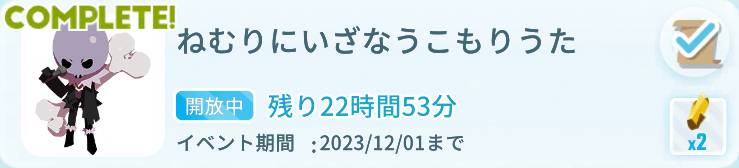 COMPLETE!

ねむりにいざなうこもりうた

開放中 残り22時間53分

イベント期間 :2023/12/01まで

x2